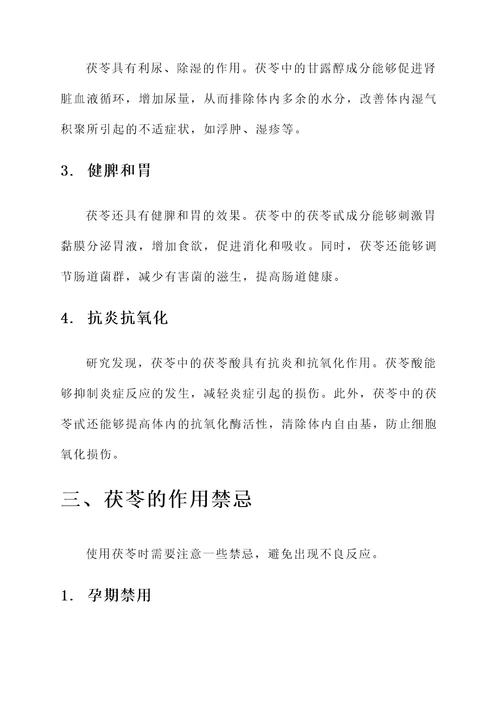 茯苓具有利尿、除湿的作用。茯苓中的甘露醇成分能够促进肾脏血液循环，增加尿量，从而排除体内多余的水分，改善体内湿气积聚所引起的不适症状，如浮肿、湿疹等。

3. 健脾和胃

茯苓还具有健脾和胃的效果。茯苓中的茯苓甙成分能够刺激胃黏膜分泌胃液，增加食欲，促进消化和吸收。同时，茯苓还能够调节肠道菌群，减少有害菌的滋生，提高肠道健康。

4. 抗炎抗氧化

研究发现，茯苓中的茯苓酸具有抗炎和抗氧化作用。茯苓酸能够抑制炎症反应的发生，减轻炎症引起的损伤。此外，茯苓中的茯苓甙还能够提高体内的抗氧化酶活性，清除体内自由基，防止细胞氧化损伤。

三、茯苓的作用禁忌

使用茯苓时需要注意一些禁忌，避免出现不良反应。

1. 孕期禁用